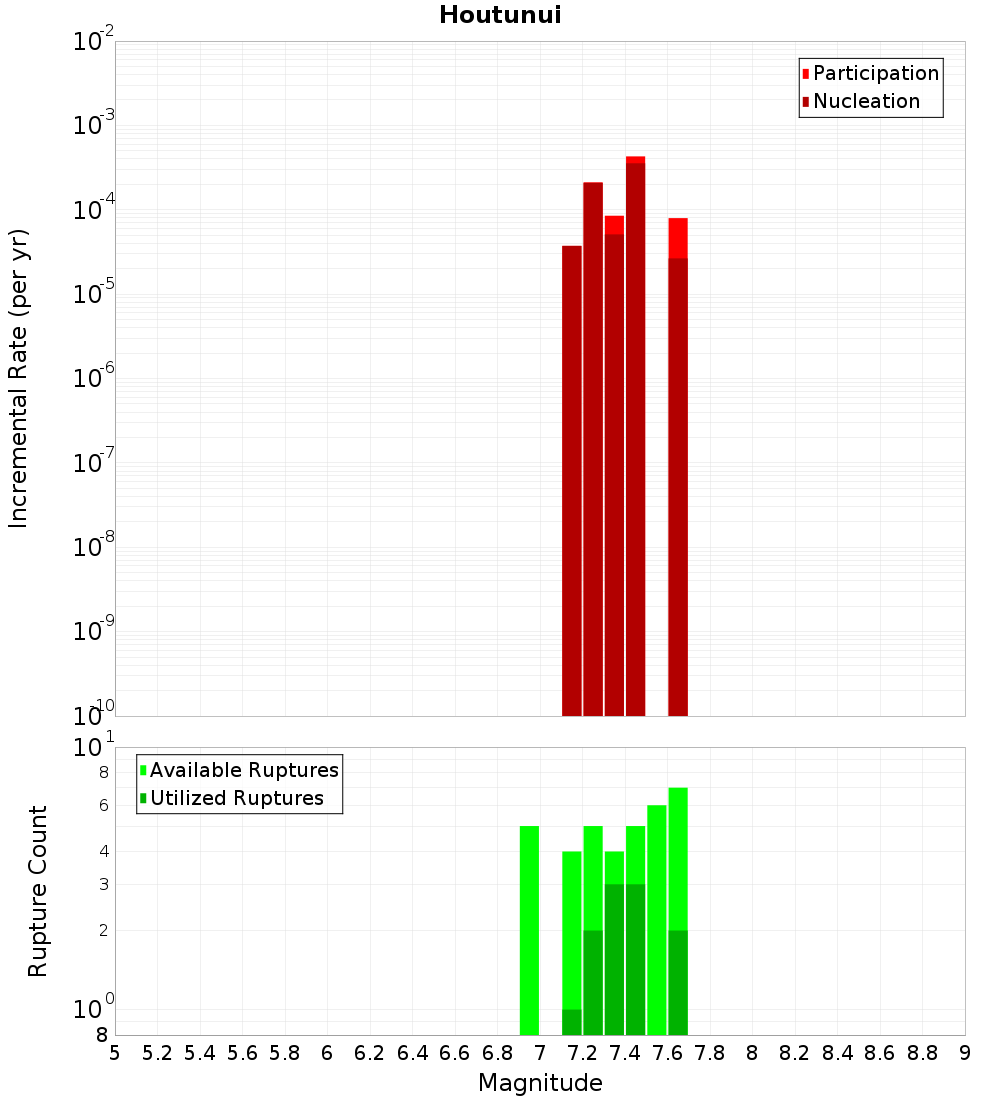 Houtunui

Participation
Nucleation

Incremental Rate (per yr)

$10^{-2}$
$10^{-3}$
$10^{-4}$
$10^{-5}$
$10^{-6}$
$10^{-7}$
$10^{-8}$
$10^{-9}$
$10^{-10}$

Available Ruptures
Utilized Ruptures

Rupture Count

$10^{1}$
8
6
4
3
2
$10^{0}$
8

5 5.2 5.4 5.6 5.8 6 6.2 6.4 6.6 6.8 7 7.2 7.4 7.6 7.8 8 8.2 8.4 8.6 8.8 9

Magnitude